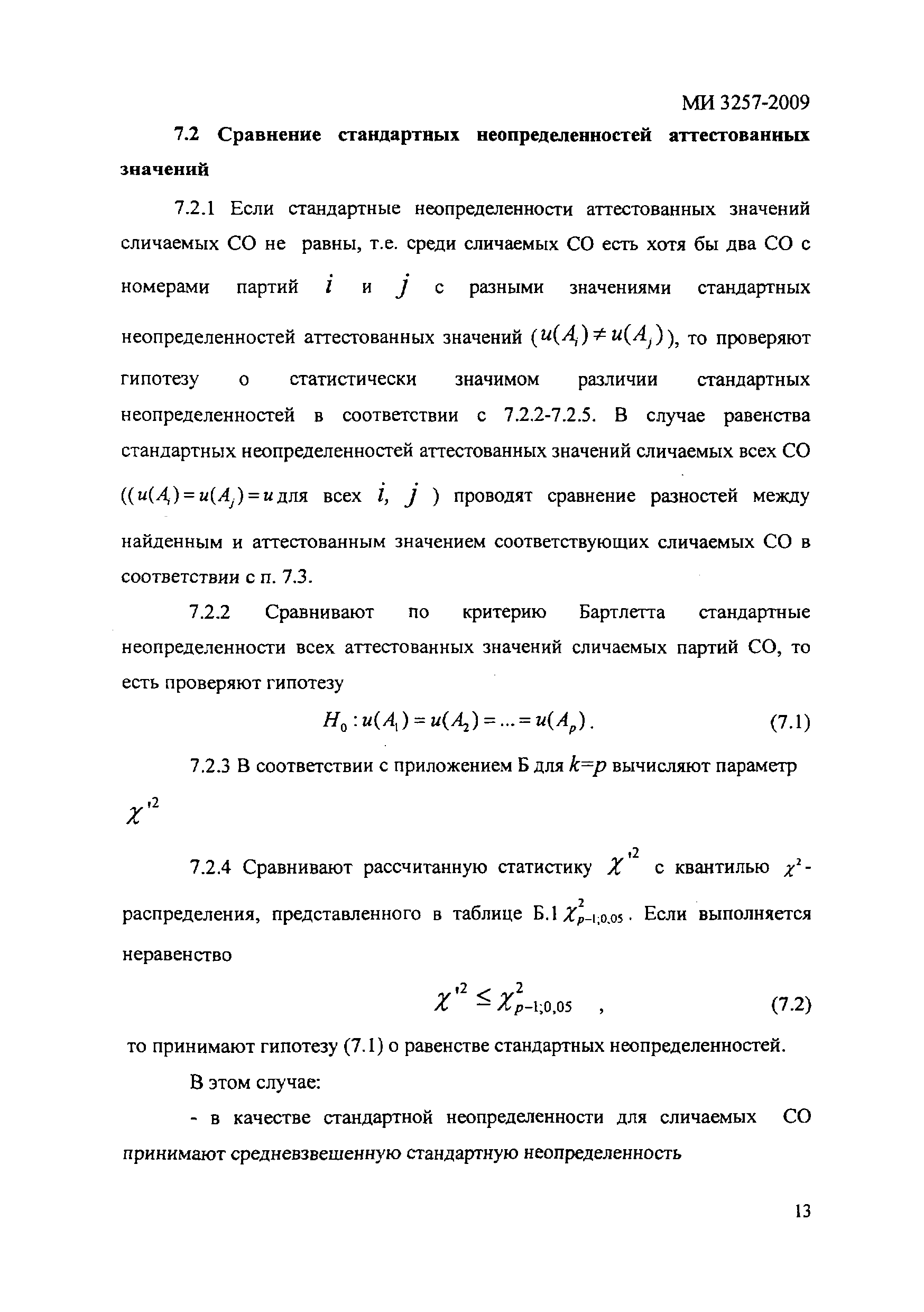 МИ 3257-2009

7.2 Сравнение стандартных неопределенностей аттестованных значений

7.2.1 Если стандартные неопределенности аттестованных значений сличаемых СО не равны, т.е. среди сличаемых СО есть хотя бы два СО с номерами партий $i$ и $j$ с разными значениями стандартных неопределенностей аттестованных значений ($u(A_i) \neq u(A_j)$), то проверяют гипотезу о статистически значимом различии стандартных неопределенностей в соответствии с 7.2.2-7.2.5. В случае равенства стандартных неопределенностей аттестованных значений сличаемых всех СО (($u(A_i) = u(A_j) = u$ для всех $i$, $j$ ) проводят сравнение разностей между найденным и аттестованным значением соответствующих сличаемых СО в соответствии с п. 7.3.

7.2.2 Сравнивают по критерию Бартлетта стандартные неопределенности всех аттестованных значений сличаемых партий СО, то есть проверяют гипотезу

$H_0 : u(A_1) = u(A_2) = ... = u(A_p)$. (7.1)

7.2.3 В соответствии с приложением Б для $k=p$ вычисляют параметр $\chi'^2$

7.2.4 Сравнивают рассчитанную статистику $\chi'^2$ с квантилью $\chi^2$-распределения, представленного в таблице Б.1 $\chi^2_{p-1;0,05}$. Если выполняется неравенство

$\chi'^2 \leq \chi^2_{p-1;0,05}$ , (7.2)

то принимают гипотезу (7.1) о равенстве стандартных неопределенностей.

В этом случае:

- в качестве стандартной неопределенности для сличаемых СО принимают средневзвешенную стандартную неопределенность

13